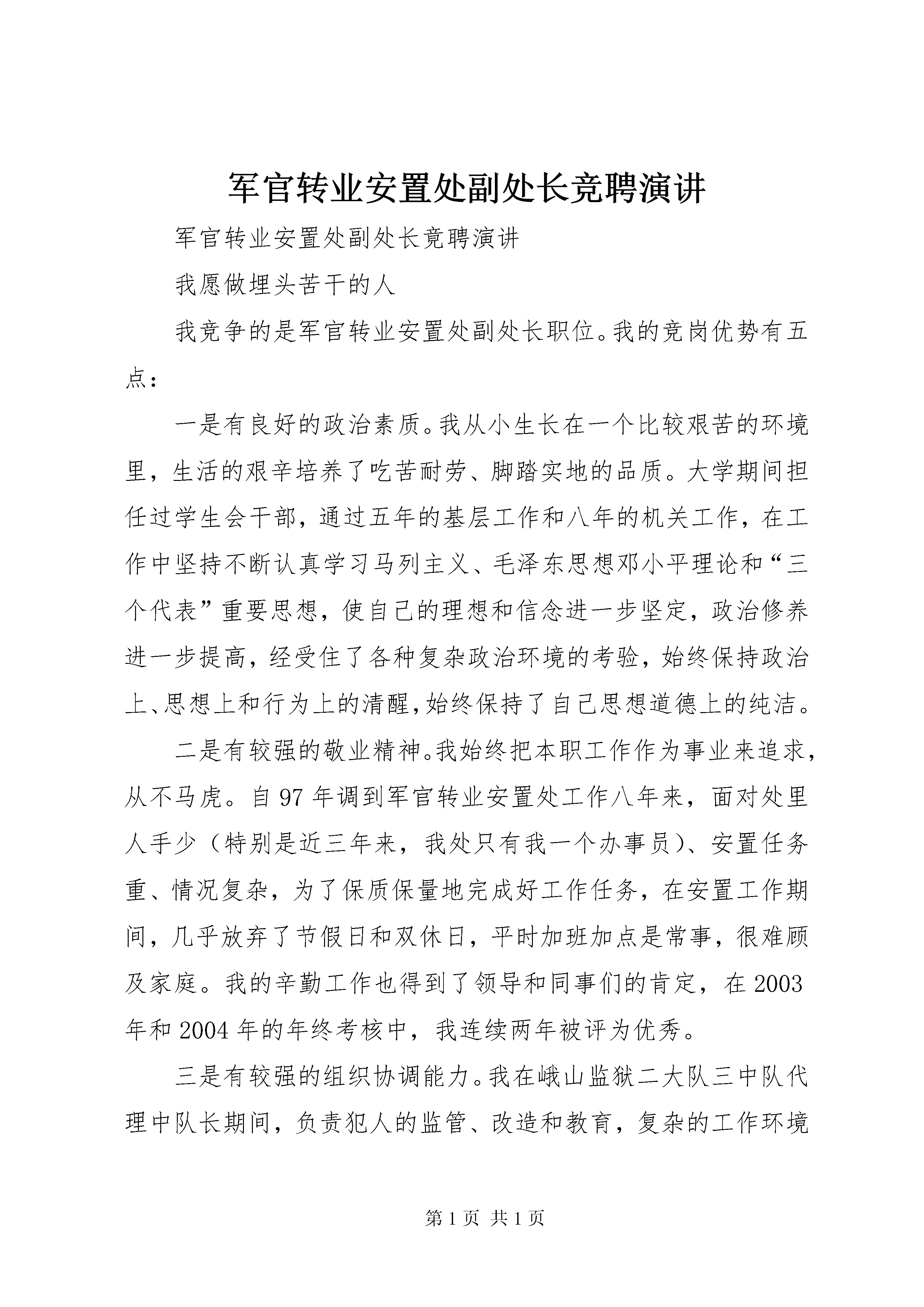 军官转业安置处副处长竞聘演讲

军官转业安置处副处长竟聘演讲

我愿做埋头苦干的人

我竞争的是军官转业安置处副处长职位。我的竞岗优势有五点：

一是有良好的政治素质。我从小生长在一个比较艰苦的环境里，生活的艰辛培养了吃苦耐劳、脚踏实地的品质。大学期间担任过学生会干部，通过五年的基层工作和八年的机关工作，在工作中坚持不断认真学习马列主义、毛泽东思想邓小平理论和“三个代表”重要思想，使自己的理想和信念进一步坚定，政治修养进一步提高，经受住了各种复杂政治环境的考验，始终保持政治上、思想上和行为上的清醒，始终保持了自己思想道德上的纯洁。

二是有较强的敬业精神。我始终把本职工作作为事业来追求，从不马虎。自97年调到军官转业安置处工作八年来，面对处里人手少（特别是近三年来，我处只有我一个办事员）、安置任务重、情况复杂，为了保质保量地完成好工作任务，在安置工作期间，几乎放弃了节假日和双休日，平时加班加点是常事，很难顾及家庭。我的辛勤工作也得到了领导和同事们的肯定，在2003年和2004年的年终考核中，我连续两年被评为优秀。

三是有较强的组织协调能力。我在峨山监狱二大队三中队代理中队长期间，负责犯人的监管、改造和教育，复杂的工作环境

第1页 共1页